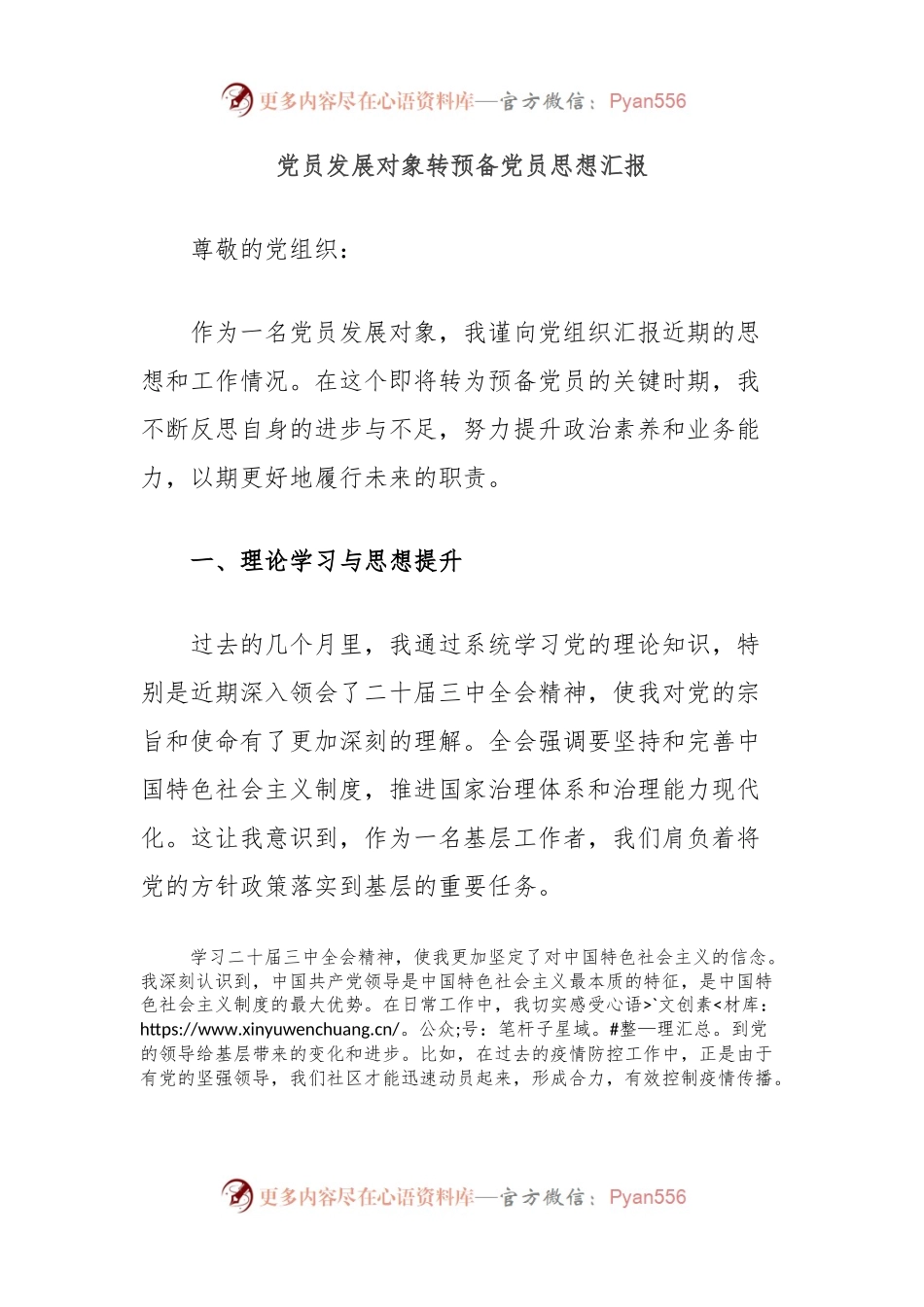 更多内容尽在心语资料库—官方微信：Pyan556

党员发展对象转预备党员思想汇报

尊敬的党组织：

作为一名党员发展对象，我谨向党组织汇报近期的思想和工作情况。在这个即将转为预备党员的关键时期，我不断反思自身的进步与不足，努力提升政治素养和业务能力，以期更好地履行未来的职责。

一、理论学习与思想提升

过去的几个月里，我通过系统学习党的理论知识，特别是近期深入领会了二十届三中全会精神，使我对党的宗旨和使命有了更加深刻的理解。全会强调要坚持和完善中国特色社会主义制度，推进国家治理体系和治理能力现代化。这让我意识到，作为一名基层工作者，我们肩负着将党的方针政策落实到基层的重要任务。

学习二十届三中全会精神，使我更加坚定了对中国特色社会主义的信念。我深刻认识到，中国共产党领导是中国特色社会主义最本质的特征，是中国特色社会主义制度的最大优势。在日常工作中，我切实感受心语>`文创素<材库：https://www.xinyuwenchuang.cn/。公众;号：笔杆子星域。#整—理汇总。到党的领导给基层带来的变化和进步。比如，在过去的疫情防控工作中，正是由于有党的坚强领导，我们社区才能迅速动员起来，形成合力，有效控制疫情传播。

更多内容尽在心语资料库—官方微信：Pyan556